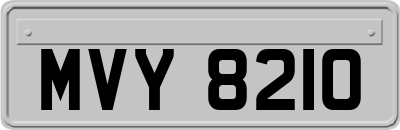 MVY 8210